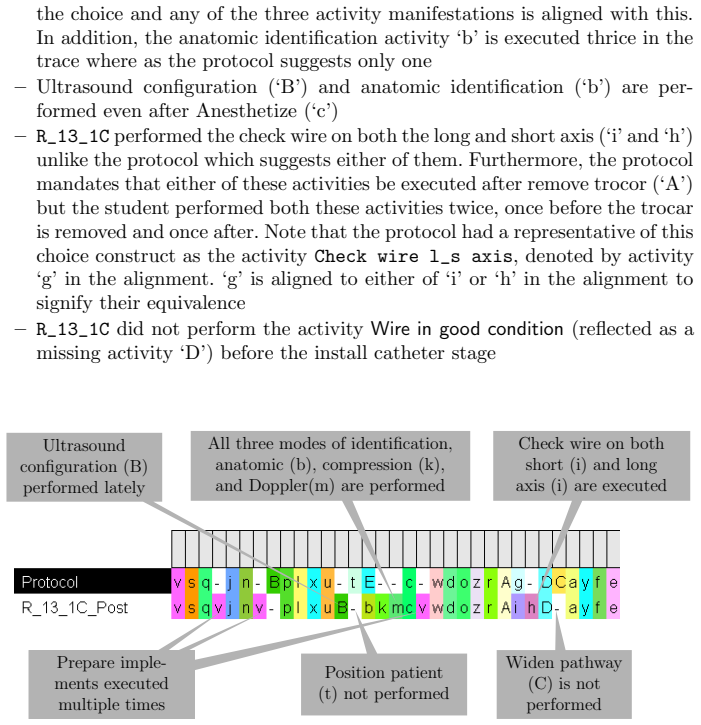 the choice and any of the three activity manifestations is aligned with this. In addition, the anatomic identification activity 'b' is executed thrice in the trace where as the protocol suggests only one

– Ultrasound configuration ('B') and anatomic identification ('b') are performed even after Anesthetize ('c')

– R_13_1C performed the check wire on both the long and short axis ('i' and 'h') unlike the protocol which suggests either of them. Furthermore, the protocol mandates that either of these activities be executed after remove trocor ('A') but the student performed both these activities twice, once before the trocar is removed and once after. Note that the protocol had a representative of this choice construct as the activity Check wire l_s axis, denoted by activity 'g' in the alignment. 'g' is aligned to either of 'i' or 'h' in the alignment to signify their equivalence

– R_13_1C did not perform the activity Wire in good condition (reflected as a missing activity 'D') before the install catheter stage

Ultrasound configuration (B) performed lately

All three modes of identification, anatomic (b), compression (k), and Doppler(m) are performed

Check wire on both short (i) and long axis (i) are executed

Protocol v s q - j n - B p l x u - t E - - c - w d o z r A g - D C a y f e

R_13_1C_Post v s q v j n v - p l x u B - b k m c v w d o z r A i h D - a y f e

Prepare implements executed multiple times

Position patient (t) not performed

Widen pathway (C) is not performed